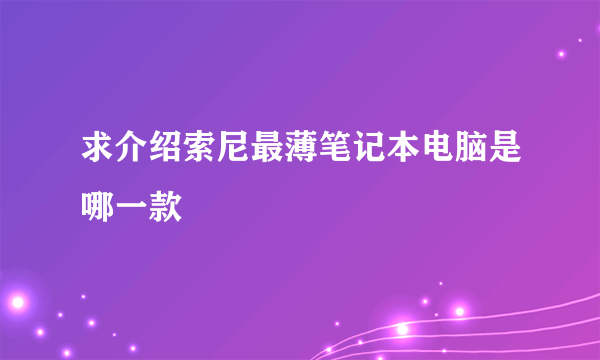 求介绍索尼最薄笔记本电脑是哪一款